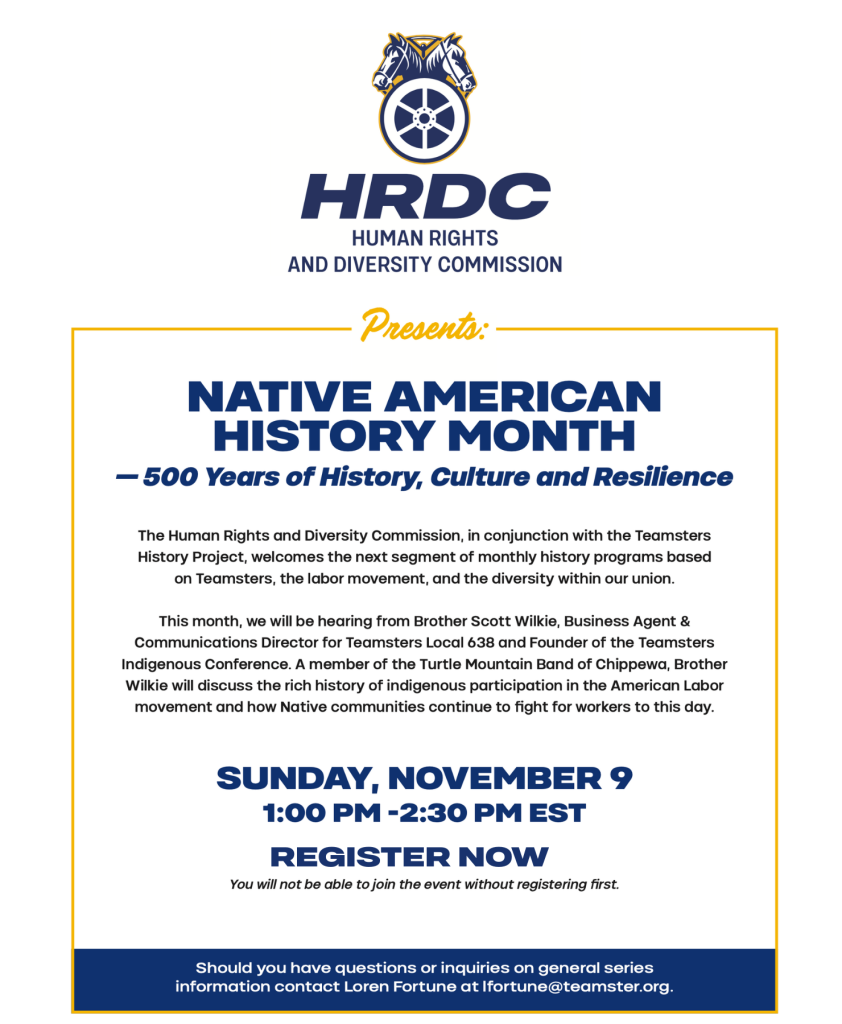 HRDC
HUMAN RIGHTS
AND DIVERSITY COMMISSION

Presents:

NATIVE AMERICAN HISTORY MONTH
— 500 Years of History, Culture and Resilience

The Human Rights and Diversity Commission, in conjunction with the Teamsters History Project, welcomes the next segment of monthly history programs based on Teamsters, the labor movement, and the diversity within our union.

This month, we will be hearing from Brother Scott Wilkie, Business Agent & Communications Director for Teamsters Local 638 and Founder of the Teamsters Indigenous Conference. A member of the Turtle Mountain Band of Chippewa, Brother Wilkie will discuss the rich history of indigenous participation in the American Labor movement and how Native communities continue to fight for workers to this day.

SUNDAY, NOVEMBER 9
1:00 PM -2:30 PM EST

REGISTER NOW
You will not be able to join the event without registering first.

Should you have questions or inquiries on general series information contact Loren Fortune at lfortune@teamster.org.